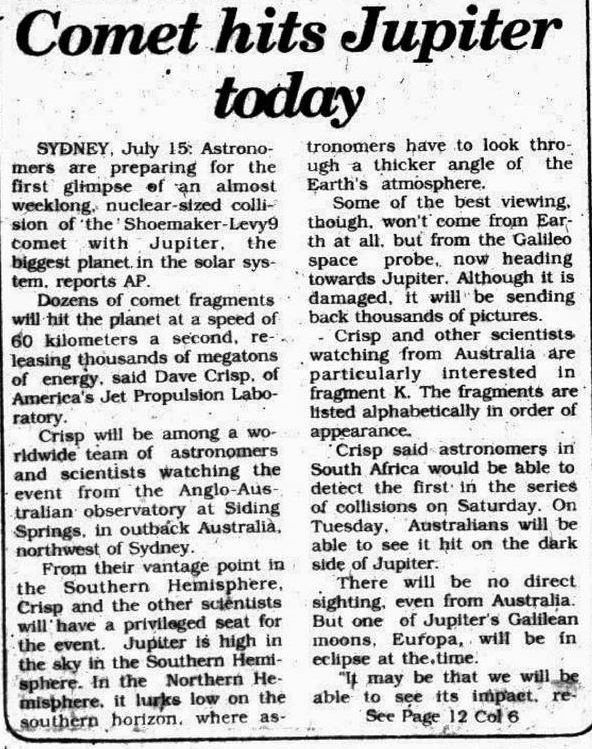 Comet hits Jupiter today

SYDNEY, July 15: Astronomers are preparing for the first glimpse of an almost weeklong, nuclear-sized collision of the Shoemaker-Levy9 comet with Jupiter, the biggest planet in the solar system, reports AP.

Dozens of comet fragments will hit the planet at a speed of 60 kilometers a second, releasing thousands of megatons of energy, said Dave Crisp, of America's Jet Propulsion Laboratory.

Crisp will be among a worldwide team of astronomers and scientists watching the event from the Anglo-Australian observatory at Siding Springs, in outback Australia, northwest of Sydney.

From their vantage point in the Southern Hemisphere, Crisp and the other scientists will have a privileged seat for the event. Jupiter is high in the sky in the Southern Hemisphere. In the Northern Hemisphere, it lurks low on the southern horizon, where astronomers have to look through a thicker angle of the Earth's atmosphere.

Some of the best viewing, though, won't come from Earth at all, but from the Galileo space probe, now heading towards Jupiter. Although it is damaged, it will be sending back thousands of pictures.

Crisp and other scientists watching from Australia are particularly interested in fragment K. The fragments are listed alphabetically in order of appearance.

Crisp said astronomers in South Africa would be able to detect the first in the series of collisions on Saturday. On Tuesday, Australians will be able to see it hit on the dark side of Jupiter.

There will be no direct sighting, even from Australia. But one of Jupiter's Galilean moons, Europa, will be in eclipse at the time.

"It may be that we will be able to see its impact, re-

See Page 12 Col 6